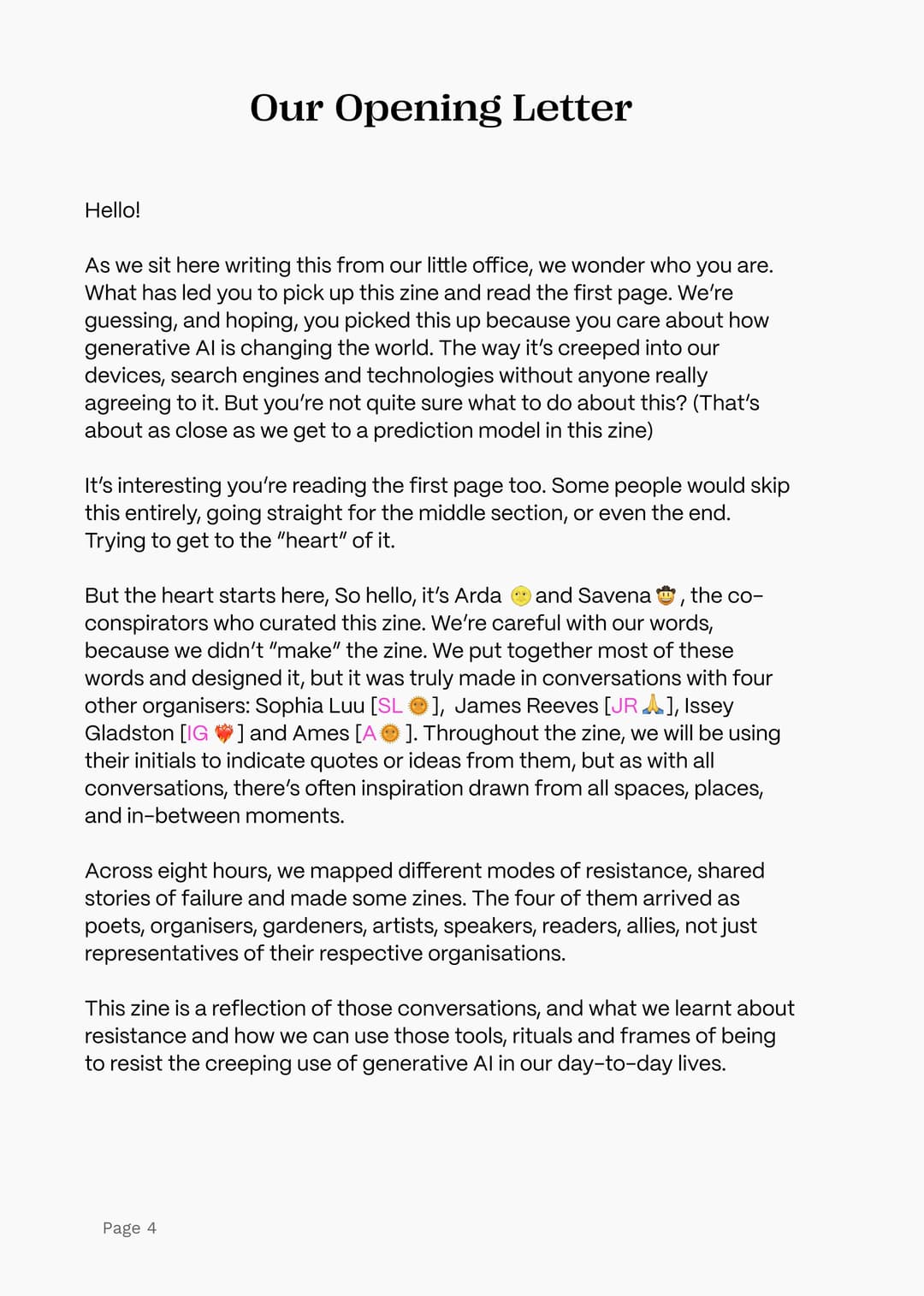 Our Opening Letter

Hello!

As we sit here writing this from our little office, we wonder who you are. What has led you to pick up this zine and read the first page. We're guessing, and hoping, you picked this up because you care about how generative AI is changing the world. The way it's creeped into our devices, search engines and technologies without anyone really agreeing to it. But you're not quite sure what to do about this? (That's about as close as we get to a prediction model in this zine)

It's interesting you're reading the first page too. Some people would skip this entirely, going straight for the middle section, or even the end. Trying to get to the "heart" of it.

But the heart starts here, So hello, it's Arda 🌝 and Savena 🤠, the co-conspirators who curated this zine. We're careful with our words, because we didn't "make" the zine. We put together most of these words and designed it, but it was truly made in conversations with four other organisers: Sophia Luu [SL 🌞], James Reeves [JR 🙏], Issey Gladston [IG ❤️‍🔥] and Ames [A 🌞]. Throughout the zine, we will be using their initials to indicate quotes or ideas from them, but as with all conversations, there's often inspiration drawn from all spaces, places, and in-between moments.

Across eight hours, we mapped different modes of resistance, shared stories of failure and made some zines. The four of them arrived as poets, organisers, gardeners, artists, speakers, readers, allies, not just representatives of their respective organisations.

This zine is a reflection of those conversations, and what we learnt about resistance and how we can use those tools, rituals and frames of being to resist the creeping use of generative AI in our day-to-day lives.

Page 4